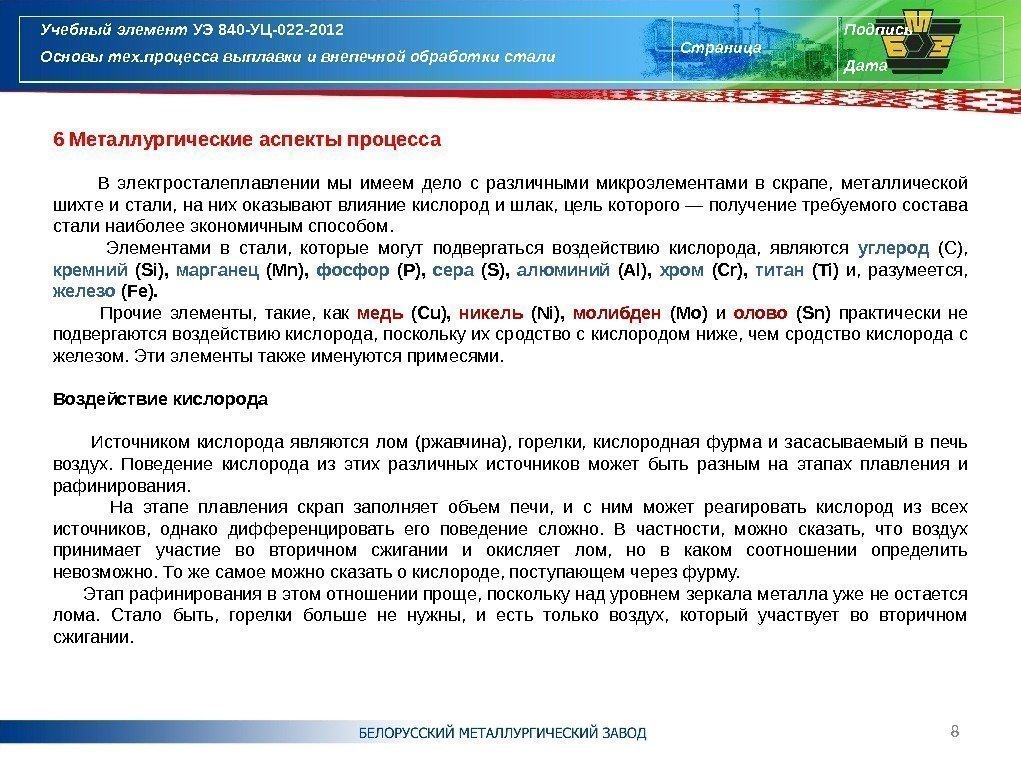 Учебный элемент УЭ 840-УЦ-022-2012
Основы тех.процесса выплавки и внепечной обработки стали

Страница

Подпись
Дата

6 Металлургические аспекты процесса

В электросталеплавлении мы имеем дело с различными микроэлементами в скрапе, металлической шихте и стали, на них оказывают влияние кислород и шлак, цель которого — получение требуемого состава стали наиболее экономичным способом.

Элементами в стали, которые могут подвергаться воздействию кислорода, являются углерод (C), кремний (Si), марганец (Mn), фосфор (P), сера (S), алюминий (Al), хром (Cr), титан (Ti) и, разумеется, железо (Fe).

Прочие элементы, такие, как медь (Cu), никель (Ni), молибден (Mo) и олово (Sn) практически не подвергаются воздействию кислорода, поскольку их сродство с кислородом ниже, чем сродство кислорода с железом. Эти элементы также именуются примесями.

Воздействие кислорода

Источником кислорода являются лом (ржавчина), горелки, кислородная фурма и засасываемый в печь воздух. Поведение кислорода из этих различных источников может быть разным на этапах плавления и рафинирования.

На этапе плавления скрап заполняет объем печи, и с ним может реагировать кислород из всех источников, однако дифференцировать его поведение сложно. В частности, можно сказать, что воздух принимает участие во вторичном сжигании и окисляет лом, но в каком соотношении определить невозможно. То же самое можно сказать о кислороде, поступающем через фурму.

Этап рафинирования в этом отношении проще, поскольку над уровнем зеркала металла уже не остается лома. Стало быть, горелки больше не нужны, и есть только воздух, который участвует во вторичном сжигании.

БЕЛОРУССКИЙ МЕТАЛЛУРГИЧЕСКИЙ ЗАВОД
8